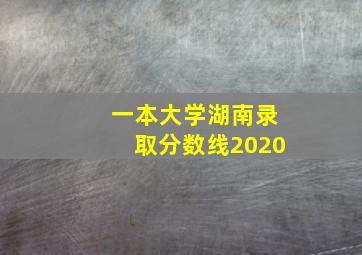 一本大学湖南录取分数线2020